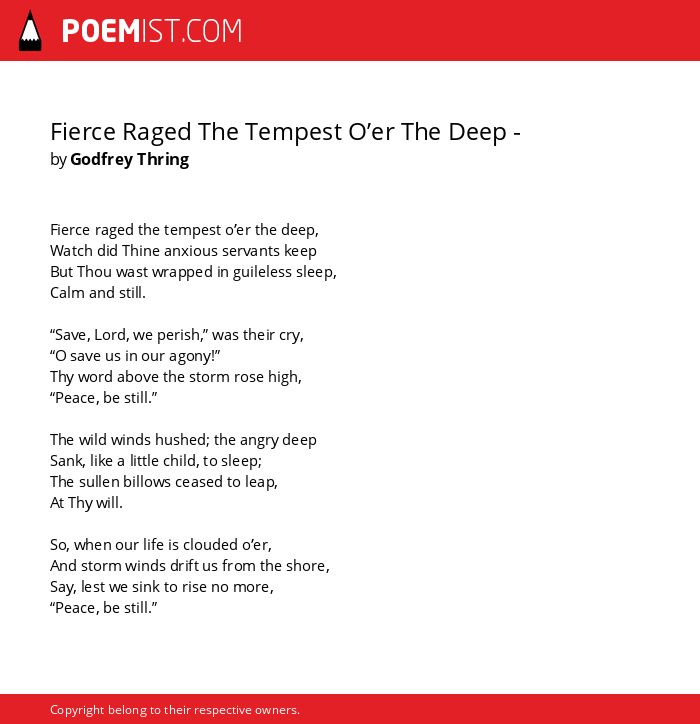 POEMIST.COM

Fierce Raged The Tempest O’er The Deep -
by Godfrey Thring

Fierce raged the tempest o’er the deep,
Watch did Thine anxious servants keep
But Thou wast wrapped in guileless sleep,
Calm and still.

“Save, Lord, we perish,” was their cry,
“O save us in our agony!”
Thy word above the storm rose high,
“Peace, be still.”

The wild winds hushed; the angry deep
Sank, like a little child, to sleep;
The sullen billows ceased to leap,
At Thy will.

So, when our life is clouded o’er,
And storm winds drift us from the shore,
Say, lest we sink to rise no more,
“Peace, be still.”

Copyright belong to their respective owners.